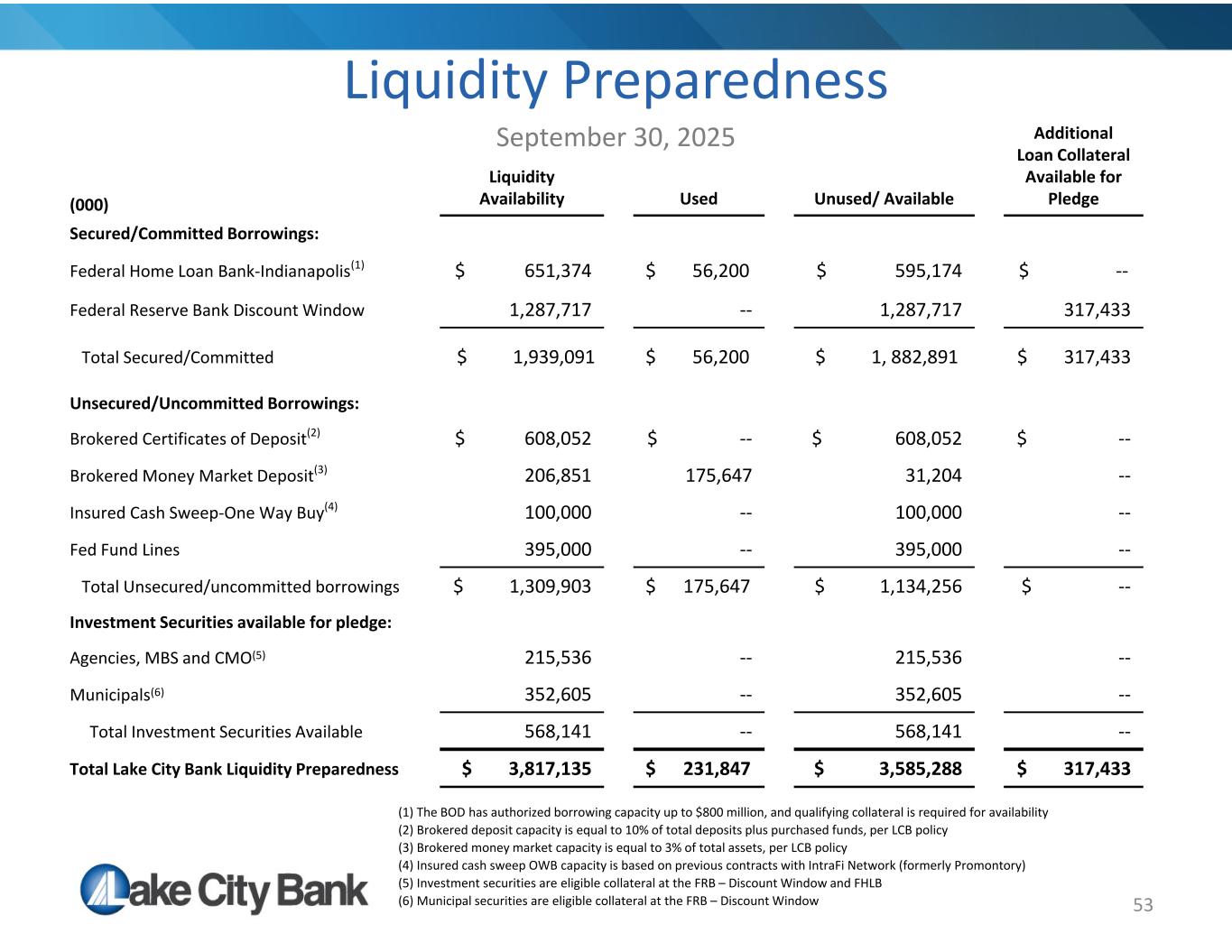 Liquidity Preparedness

September 30, 2025

| (000) | Liquidity Availability | Used | Unused/ Available | Additional Loan Collateral Available for Pledge |
|---|---|---|---|---|
| **Secured/Committed Borrowings:** | | | | |
| Federal Home Loan Bank-Indianapolis$^{(1)}$ | \$ 651,374 | \$ 56,200 | \$ 595,174 | \$ -- |
| Federal Reserve Bank Discount Window | 1,287,717 | -- | 1,287,717 | 317,433 |
| Total Secured/Committed | \$ 1,939,091 | \$ 56,200 | \$ 1, 882,891 | \$ 317,433 |
| **Unsecured/Uncommitted Borrowings:** | | | | |
| Brokered Certificates of Deposit$^{(2)}$ | \$ 608,052 | \$ -- | \$ 608,052 | \$ -- |
| Brokered Money Market Deposit$^{(3)}$ | 206,851 | 175,647 | 31,204 | -- |
| Insured Cash Sweep-One Way Buy$^{(4)}$ | 100,000 | -- | 100,000 | -- |
| Fed Fund Lines | 395,000 | -- | 395,000 | -- |
| Total Unsecured/uncommitted borrowings | \$ 1,309,903 | \$ 175,647 | \$ 1,134,256 | \$ -- |
| **Investment Securities available for pledge:** | | | | |
| Agencies, MBS and CMO$^{(5)}$ | 215,536 | -- | 215,536 | -- |
| Municipals$^{(6)}$ | 352,605 | -- | 352,605 | -- |
| Total Investment Securities Available | 568,141 | -- | 568,141 | -- |
| **Total Lake City Bank Liquidity Preparedness** | **\$ 3,817,135** | **\$ 231,847** | **\$ 3,585,288** | **\$ 317,433** |

(1) The BOD has authorized borrowing capacity up to $800 million, and qualifying collateral is required for availability
(2) Brokered deposit capacity is equal to 10% of total deposits plus purchased funds, per LCB policy
(3) Brokered money market capacity is equal to 3% of total assets, per LCB policy
(4) Insured cash sweep OWB capacity is based on previous contracts with IntraFi Network (formerly Promontory)
(5) Investment securities are eligible collateral at the FRB – Discount Window and FHLB
(6) Municipal securities are eligible collateral at the FRB – Discount Window

Lake City Bank

53